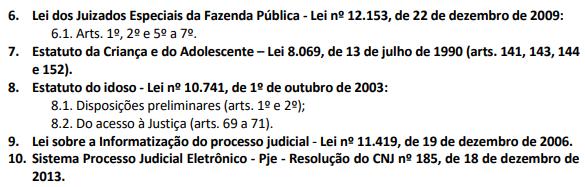 6. Lei dos Juizados Especiais da Fazenda Pública - Lei nº 12.153, de 22 de dezembro de 2009:
6.1. Arts. 1º, 2º e 5º a 7º.
7. Estatuto da Criança e do Adolescente – Lei 8.069, de 13 de julho de 1990 (arts. 141, 143, 144 e 152).
8. Estatuto do idoso - Lei nº 10.741, de 1º de outubro de 2003:
8.1. Disposições preliminares (arts. 1º e 2º);
8.2. Do acesso à Justiça (arts. 69 a 71).
9. Lei sobre a Informatização do processo judicial - Lei nº 11.419, de 19 de dezembro de 2006.
10. Sistema Processo Judicial Eletrônico - Pje - Resolução do CNJ nº 185, de 18 de dezembro de 2013.